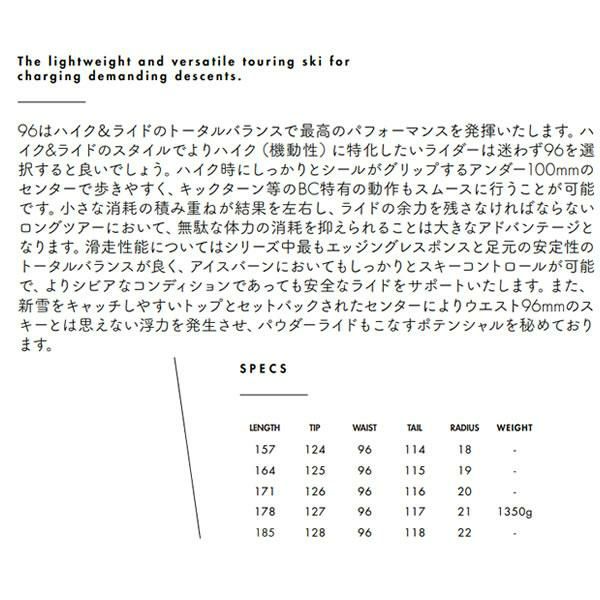 The lightweight and versatile touring ski for charging demanding descents.

96はハイク＆ライドのトータルバランスで最高のパフォーマンスを発揮いたします。ハイク&ライドのスタイルでよりハイク（機動性）に特化したいライダーは迷わず96を選択すると良いでしょう。ハイク時にしっかりとシールがグリップするアンダー100mmのセンターで歩きやすく、キックターン等のBC特有の動作もスムースに行うことが可能です。小さな消耗の積み重ねが結果を左右し、ライドの余力を残さなければならないロングツアーにおいて、無駄な体力の消耗を抑えられることは大きなアドバンテージとなります。滑走性能についてはシリーズ中最もエッジングレスポンスと足元の安定性のトータルバランスが良く、アイスバーンにおいてもしっかりとスキーコントロールが可能で、よりシビアなコンディションであっても安全なライドをサポートいたします。また、新雪をキャッチしやすいトップとセットバックされたセンターによりウエスト96mmのスキーとは思えない浮力を発生させ、パウダーライドもこなすポテンシャルを秘めております。

SPECS

| LENGTH | TIP | WAIST | TAIL | RADIUS | WEIGHT |
|---|---|---|---|---|---|
| 157 | 124 | 96 | 114 | 18 | - |
| 164 | 125 | 96 | 115 | 19 | - |
| 171 | 126 | 96 | 116 | 20 | - |
| 178 | 127 | 96 | 117 | 21 | 1350g |
| 185 | 128 | 96 | 118 | 22 | - |